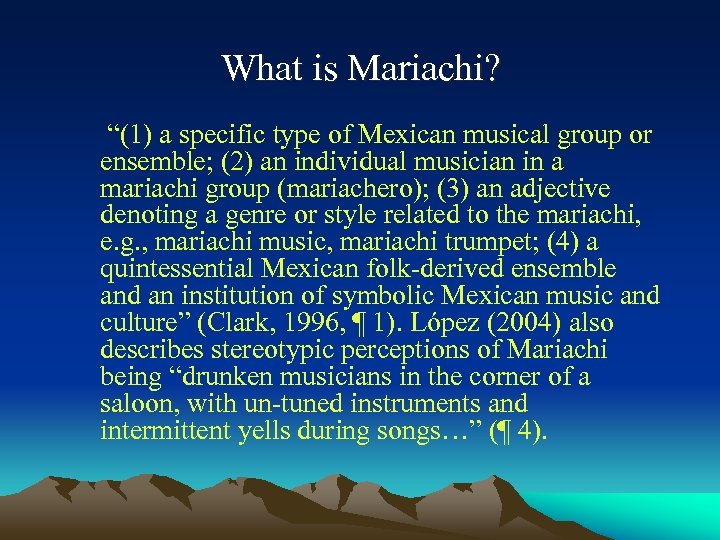 What is Mariachi?

“(1) a specific type of Mexican musical group or ensemble; (2) an individual musician in a mariachi group (mariachero); (3) an adjective denoting a genre or style related to the mariachi, e.g., mariachi music, mariachi trumpet; (4) a quintessential Mexican folk-derived ensemble and an institution of symbolic Mexican music and culture” (Clark, 1996, ¶ 1). López (2004) also describes stereotypic perceptions of Mariachi being “drunken musicians in the corner of a saloon, with un-tuned instruments and intermittent yells during songs…” (¶ 4).